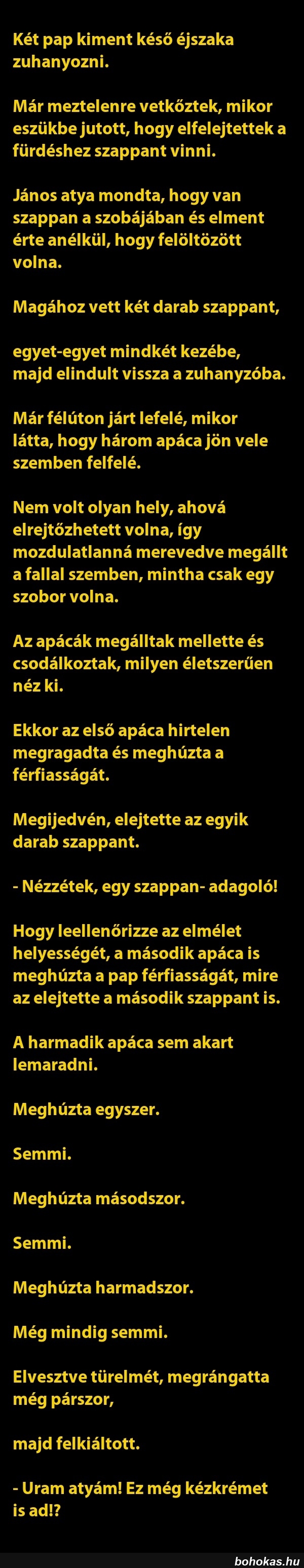 Két pap kiment késő éjszaka zuhanyozni.

Már meztelenre vetkőztek, mikor eszükbe jutott, hogy elfelejtettek a fürdéshez szappant vinni.

János atya mondta, hogy van szappan a szobájában és elment érte anélkül, hogy felöltözött volna.

Magához vett két darab szappant,

egyet-egyet mindkét kezébe, majd elindult vissza a zuhanyzóba.

Már félúton járt lefelé, mikor látta, hogy három apáca jön vele szemben felfelé.

Nem volt olyan hely, ahová elrejtőzhetett volna, így mozdulatlanná merevedve megállt a fallal szemben, mintha csak egy szobor volna.

Az apácák megálltak mellette és csodálkoztak, milyen életszerűen néz ki.

Ekkor az első apáca hirtelen megragadta és meghúzta a férfiasságát.

Megijedvén, elejtette az egyik darab szappant.

- Nézzétek, egy szappan- adagoló!

Hogy leellenőrizze az elmélet helyességét, a második apáca is meghúzta a pap férfiasságát, mire az elejtette a második szappant is.

A harmadik apáca sem akart lemaradni.

Meghúzta egyszer.

Semmi.

Meghúzta másodszor.

Semmi.

Meghúzta harmadszor.

Még mindig semmi.

Elvesztve türelmét, megrángatta még párszor,

majd felkiáltott.

- Uram atyám! Ez még kézkrémet is ad!?

bohokas.hu